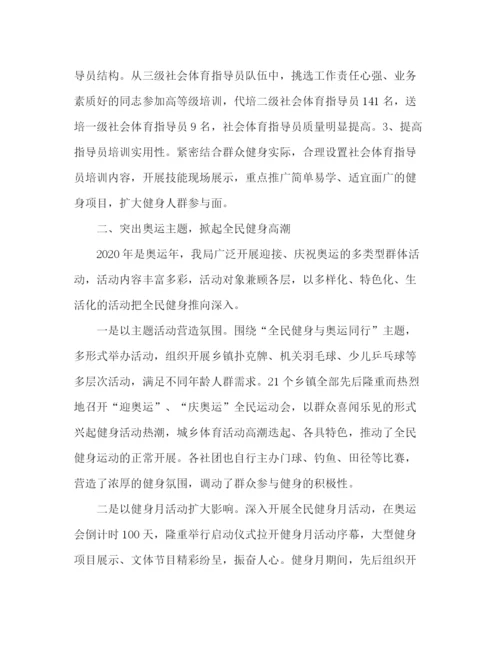 导员结构。从三级社会体育指导员队伍中，挑选工作责任心强、业务素质好的同志参加高等级培训，代培二级社会体育指导员 141 名，送培一级社会体育指导员 9 名，社会体育指导员质量明显提高。3、提高指导员培训实用性。紧密结合群众健身实际，合理设置社会体育指导员培训内容，开展技能现场展示，重点推广简单易学、适宜面广的健身项目，扩大健身人群参与面。

二、突出奥运主题，掀起全民健身高潮

2020 年是奥运年，我局广泛开展迎接、庆祝奥运的多类型群体活动，活动内容丰富多彩，活动对象兼顾各层，以多样化、特色化、生活化的活动把全民健身推向深入。

一是以主题活动营造氛围。围绕“全民健身与奥运同行”主题，多形式举办活动，组织开展乡镇扑克牌、机关羽毛球、少儿乒乓球等多层次活动，满足不同年龄人群需求。21 个乡镇全部先后隆重而热烈地召开“迎奥运”、“庆奥运”全民运动会，以群众喜闻乐见的形式兴起健身活动热潮，城乡体育活动高潮迭起、各具特色，推动了全民健身运动的正常开展。各社团也自行主办门球、钓鱼、田径等比赛，营造了浓厚的健身氛围，调动了群众参与健身的积极性。

二是以健身月活动扩大影响。深入开展全民健身月活动，在奥运会倒计时 100 天，隆重举行启动仪式拉开健身月活动序幕，大型健身项目展示、文体节目精彩纷呈，振奋人心。健身月期间，先后组织开